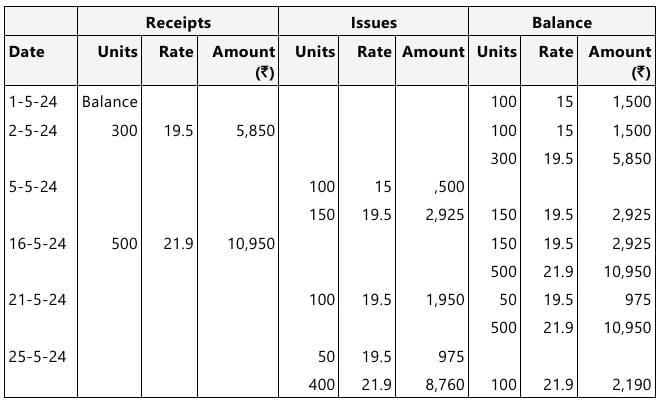 | | Receipts | | | Issues | | | Balance | | |
|---|---|---|---|---|---|---|---|---|---|
| Date | Units | Rate | Amount (₹) | Units | Rate | Amount | Units | Rate | Amount (₹) |
| 1-5-24 | Balance | | | | | | 100 | 15 | 1,500 |
| 2-5-24 | 300 | 19.5 | 5,850 | | | | 100 | 15 | 1,500 |
| | | | | | | | 300 | 19.5 | 5,850 |
| 5-5-24 | | | | 100 | 15 | ,500 | | | |
| | | | | 150 | 19.5 | 2,925 | 150 | 19.5 | 2,925 |
| 16-5-24 | 500 | 21.9 | 10,950 | | | | 150 | 19.5 | 2,925 |
| | | | | | | | 500 | 21.9 | 10,950 |
| 21-5-24 | | | | 100 | 19.5 | 1,950 | 50 | 19.5 | 975 |
| | | | | | | | 500 | 21.9 | 10,950 |
| 25-5-24 | | | | 50 | 19.5 | 975 | | | |
| | | | | 400 | 21.9 | 8,760 | 100 | 21.9 | 2,190 |